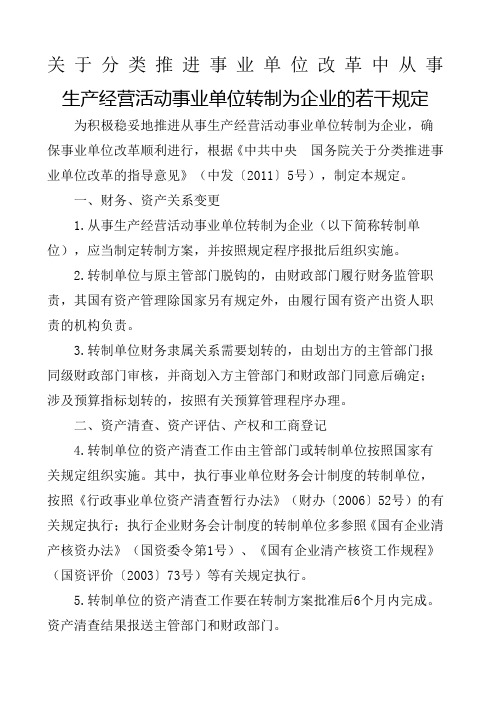 关于分类推进事业单位改革中从事生产经营活动事业单位转制为企业的若干规定

为积极稳妥地推进从事生产经营活动事业单位转制为企业，确保事业单位改革顺利进行，根据《中共中央 国务院关于分类推进事业单位改革的指导意见》（中发〔2011〕5号），制定本规定。

一、财务、资产关系变更

1.从事生产经营活动事业单位转制为企业（以下简称转制单位），应当制定转制方案，并按照规定程序报批后组织实施。

2.转制单位与原主管部门脱钩的，由财政部门履行财务监管职责，其国有资产管理除国家另有规定外，由履行国有资产出资人职责的机构负责。

3.转制单位财务隶属关系需要划转的，由划出方的主管部门报同级财政部门审核，并商划入方主管部门和财政部门同意后确定；涉及预算指标划转的，按照有关预算管理程序办理。

二、资产清查、资产评估、产权和工商登记

4.转制单位的资产清查工作由主管部门或转制单位按照国家有关规定组织实施。其中，执行事业单位财务会计制度的转制单位，按照《行政事业单位资产清查暂行办法》（财办〔2006〕52号）的有关规定执行；执行企业财务会计制度的转制单位多参照《国有企业清产核资办法》（国资委令第1号）、《国有企业清产核资工作规程》（国资评价〔2003〕73号）等有关规定执行。

5.转制单位的资产清查工作要在转制方案批准后6个月内完成。资产清查结果报送主管部门和财政部门。